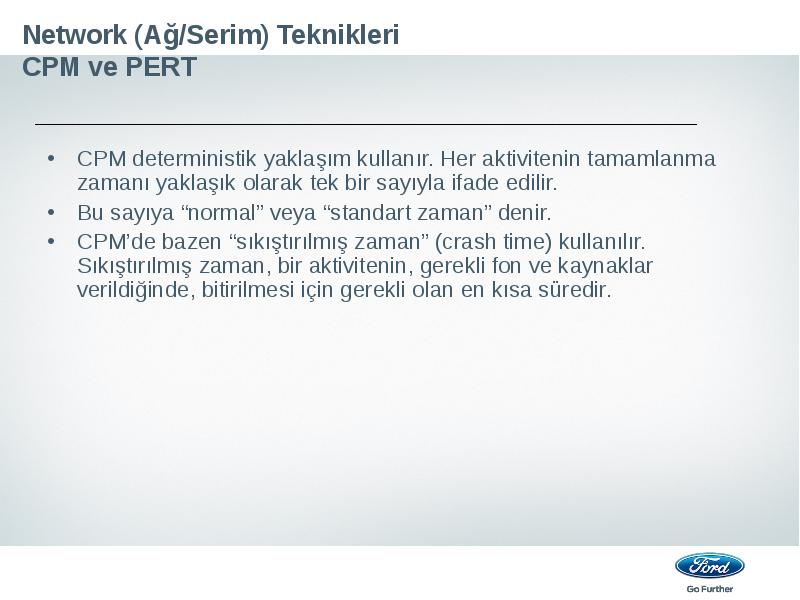 Network (Ağ/Serim) Teknikleri
CPM ve PERT

• CPM deterministik yaklaşım kullanır. Her aktivitenin tamamlanma zamanı yaklaşık olarak tek bir sayıyla ifade edilir.
• Bu sayıya “normal” veya “standart zaman” denir.
• CPM’de bazen “sıkıştırılmış zaman” (crash time) kullanılır. Sıkıştırılmış zaman, bir aktivitenin, gerekli fon ve kaynaklar verildiğinde, bitirilmesi için gerekli olan en kısa süredir.

Ford
Go Further